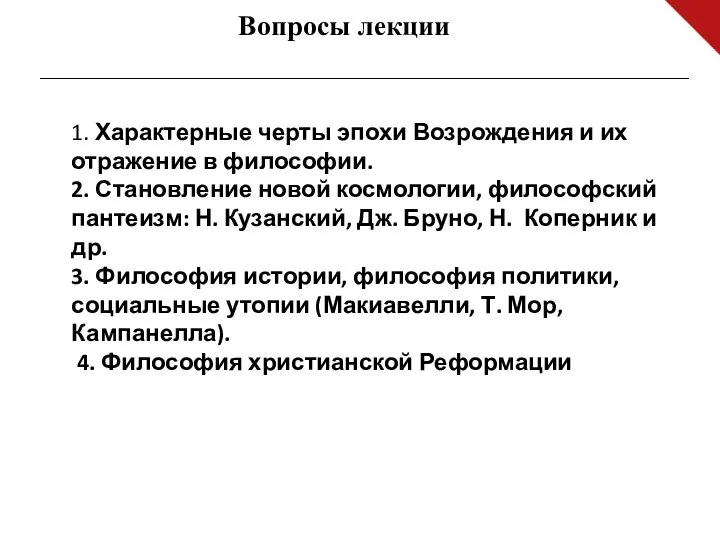 Вопросы лекции

1. Характерные черты эпохи Возрождения и их отражение в философии.
2. Становление новой космологии, философский пантеизм: Н. Кузанский, Дж. Бруно, Н. Коперник и др.
3. Философия истории, философия политики, социальные утопии (Макиавелли, Т. Мор, Кампанелла).
4. Философия христианской Реформации